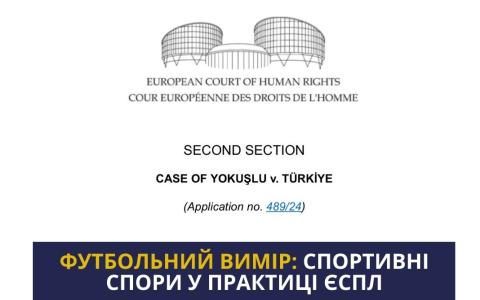 EUROPEAN COURT OF HUMAN RIGHTS
COUR EUROPÉENNE DES DROITS DE L'HOMME

SECOND SECTION

CASE OF YOKUŞLU v. TÜRKİYE

(Application no. 489/24)

ФУТБОЛЬНИЙ ВИМІР: СПОРТИВНІ СПОРИ У ПРАКТИЦІ ЄСПЛ